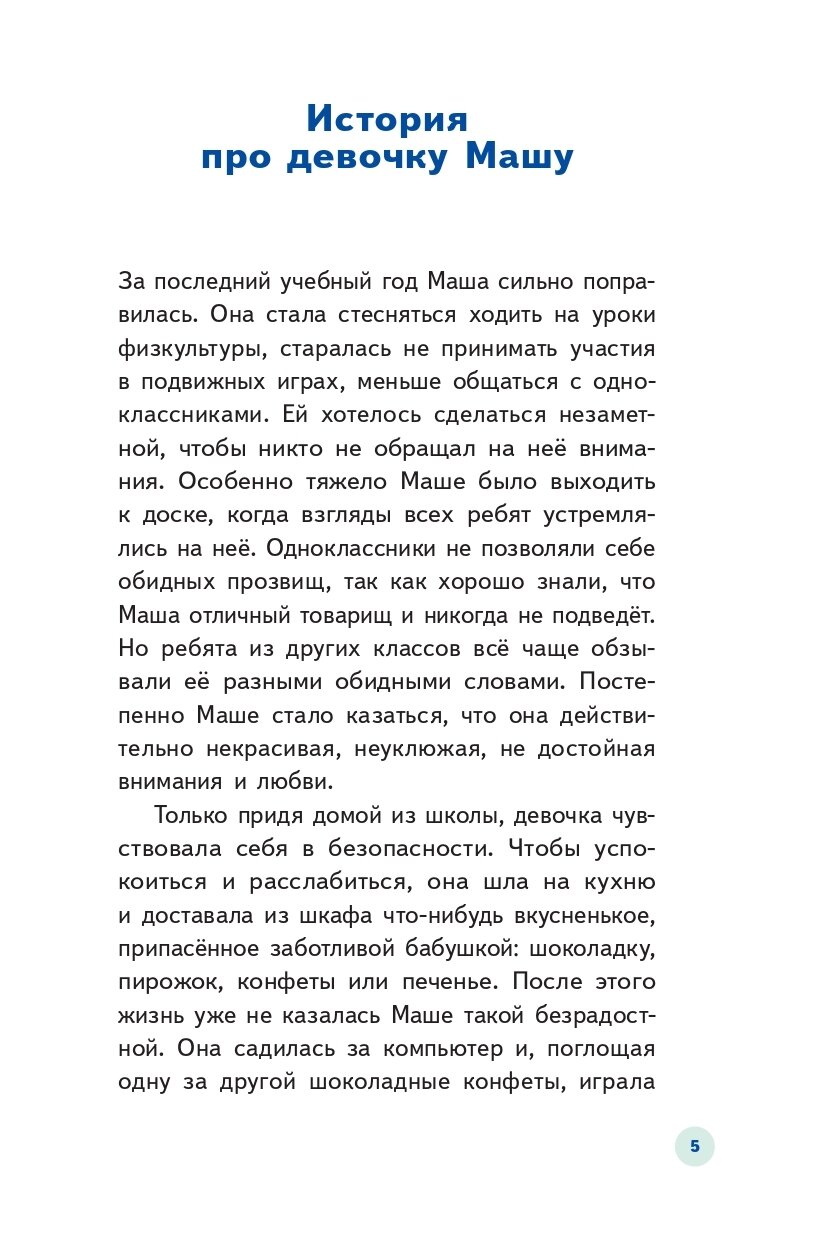 История про девочку Машу

За последний учебный год Маша сильно поправилась. Она стала стесняться ходить на уроки физкультуры, старалась не принимать участия в подвижных играх, меньше общаться с одноклассниками. Ей хотелось сделаться незаметной, чтобы никто не обращал на неё внимания. Особенно тяжело Маше было выходить к доске, когда взгляды всех ребят устремлялись на неё. Одноклассники не позволяли себе обидных прозвищ, так как хорошо знали, что Маша отличный товарищ и никогда не подведёт. Но ребята из других классов всё чаще обзывали её разными обидными словами. Постепенно Маше стало казаться, что она действительно некрасивая, неуклюжая, не достойная внимания и любви.

Только придя домой из школы, девочка чувствовала себя в безопасности. Чтобы успокоиться и расслабиться, она шла на кухню и доставала из шкафа что-нибудь вкусненькое, припасённое заботливой бабушкой: шоколадку, пирожок, конфеты или печенье. После этого жизнь уже не казалась Маше такой безрадостной. Она садилась за компьютер и, поглощая одну за другой шоколадные конфеты, играла

5